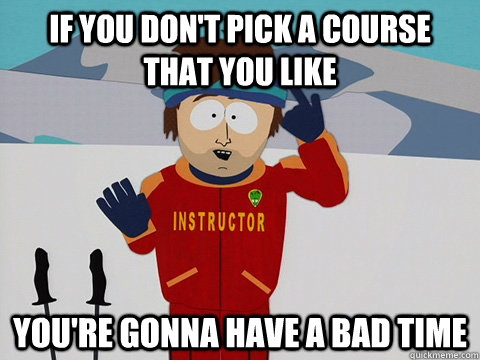 IF YOU DON'T PICK A COURSE THAT YOU LIKE

INSTRUCTOR

YOU'RE GONNA HAVE A BAD TIME

quickmeme.com